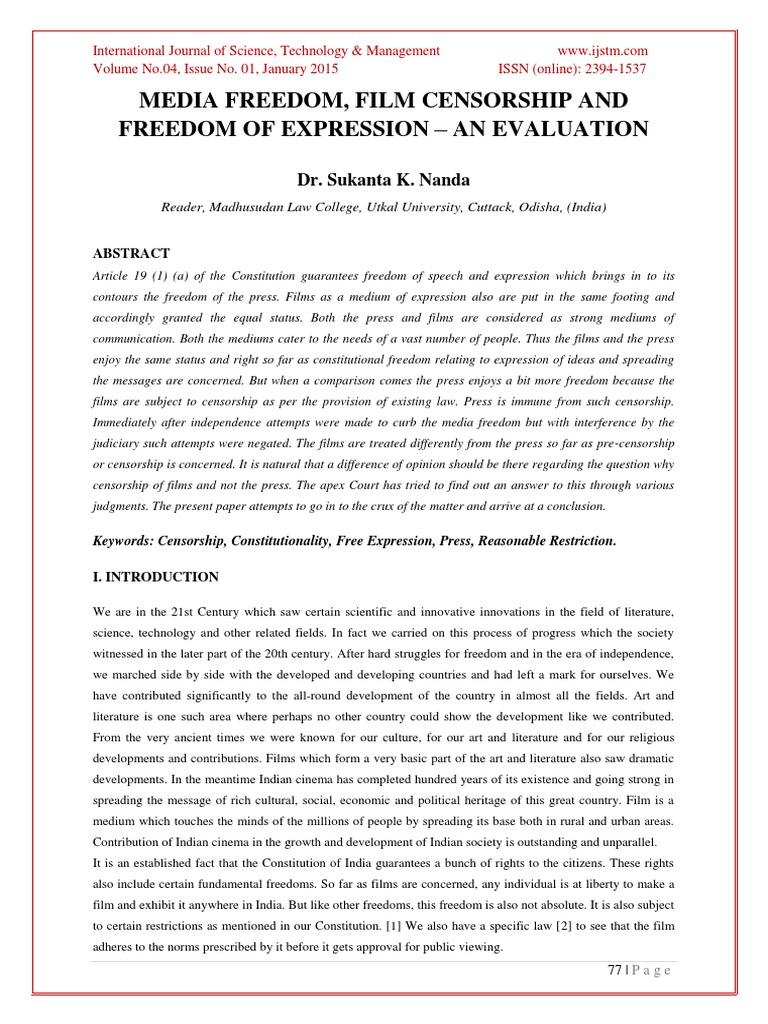 International Journal of Science, Technology & Management www.ijstm.com
Volume No.04, Issue No. 01, January 2015 ISSN (online): 2394-1537

MEDIA FREEDOM, FILM CENSORSHIP AND FREEDOM OF EXPRESSION – AN EVALUATION

Dr. Sukanta K. Nanda

Reader, Madhusudan Law College, Utkal University, Cuttack, Odisha, (India)

ABSTRACT

Article 19 (1) (a) of the Constitution guarantees freedom of speech and expression which brings in to its contours the freedom of the press. Films as a medium of expression also are put in the same footing and accordingly granted the equal status. Both the press and films are considered as strong mediums of communication. Both the mediums cater to the needs of a vast number of people. Thus the films and the press enjoy the same status and right so far as constitutional freedom relating to expression of ideas and spreading the messages are concerned. But when a comparison comes the press enjoys a bit more freedom because the films are subject to censorship as per the provision of existing law. Press is immune from such censorship. Immediately after independence attempts were made to curb the media freedom but with interference by the judiciary such attempts were negated. The films are treated differently from the press so far as pre-censorship or censorship is concerned. It is natural that a difference of opinion should be there regarding the question why censorship of films and not the press. The apex Court has tried to find out an answer to this through various judgments. The present paper attempts to go in to the crux of the matter and arrive at a conclusion.

Keywords: Censorship, Constitutionality, Free Expression, Press, Reasonable Restriction.

I. INTRODUCTION

We are in the 21st Century which saw certain scientific and innovative innovations in the field of literature, science, technology and other related fields. In fact we carried on this process of progress which the society witnessed in the later part of the 20th century. After hard struggles for freedom and in the era of independence, we marched side by side with the developed and developing countries and had left a mark for ourselves. We have contributed significantly to the all-round development of the country in almost all the fields. Art and literature is one such area where perhaps no other country could show the development like we contributed. From the very ancient times we were known for our culture, for our art and literature and for our religious developments and contributions. Films which form a very basic part of the art and literature also saw dramatic developments. In the meantime Indian cinema has completed hundred years of its existence and going strong in spreading the message of rich cultural, social, economic and political heritage of this great country. Film is a medium which touches the minds of the millions of people by spreading its base both in rural and urban areas. Contribution of Indian cinema in the growth and development of Indian society is outstanding and unparallel.
It is an established fact that the Constitution of India guarantees a bunch of rights to the citizens. These rights also include certain fundamental freedoms. So far as films are concerned, any individual is at liberty to make a film and exhibit it anywhere in India. But like other freedoms, this freedom is also not absolute. It is also subject to certain restrictions as mentioned in our Constitution. [1] We also have a specific law [2] to see that the film adheres to the norms prescribed by it before it gets approval for public viewing.

77 | P a g e